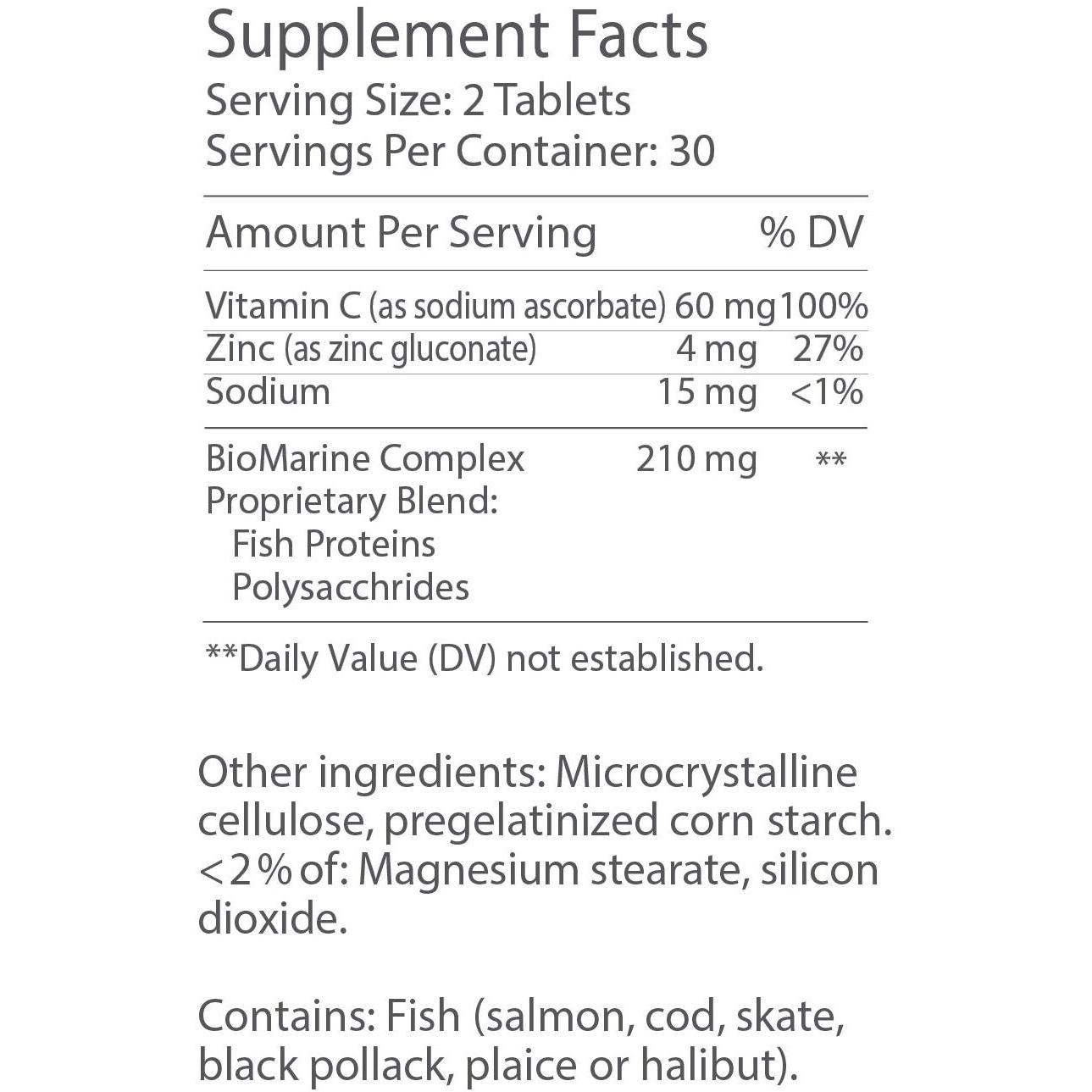 Supplement Facts
Serving Size: 2 Tablets
Servings Per Container: 30

| Amount Per Serving | | % DV |
|---|---|---|
| Vitamin C (as sodium ascorbate) | 60 mg | 100% |
| Zinc (as zinc gluconate) | 4 mg | 27% |
| Sodium | 15 mg | <1% |
| BioMarine Complex Proprietary Blend: Fish Proteins Polysacchrides | 210 mg | ** |

**Daily Value (DV) not established.

Other ingredients: Microcrystalline cellulose, pregelatinized corn starch. <2% of: Magnesium stearate, silicon dioxide.

Contains: Fish (salmon, cod, skate, black pollack, plaice or halibut).